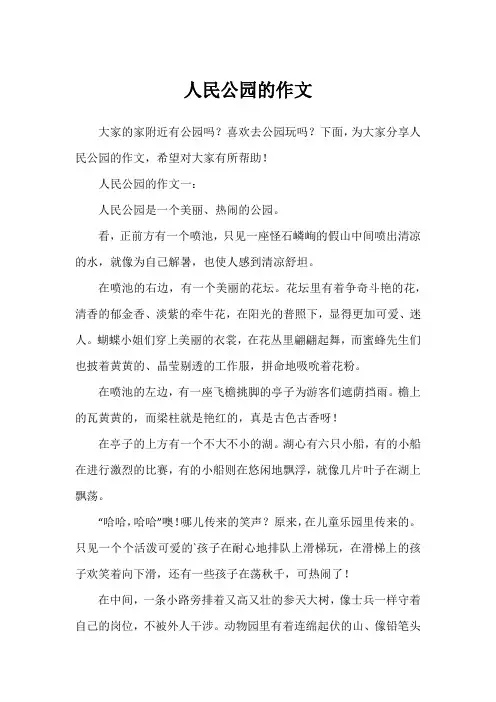 人民公园的作文

大家的家附近有公园吗？喜欢去公园玩吗？下面，为大家分享人民公园的作文，希望对大家有所帮助！

人民公园的作文一：

人民公园是一个美丽、热闹的公园。

看，正前方有一个喷池，只见一座怪石嶙峋的假山中间喷出清凉的水，就像为自己解暑，也使人感到清凉舒坦。

在喷池的右边，有一个美丽的花坛。花坛里有着争奇斗艳的花，清香的郁金香、淡紫的牵牛花，在阳光的普照下，显得更加可爱、迷人。蝴蝶小姐们穿上美丽的衣裳，在花丛里翩翩起舞，而蜜蜂先生们也披着黄黄的、晶莹剔透的工作服，拼命地吸吮着花粉。

在喷池的左边，有一座飞檐挑脚的亭子为游客们遮荫挡雨。檐上的瓦黄黄的，而梁柱就是艳红的，真是古色古香呀！

在亭子的上方有一个不大不小的湖。湖心有六只小船，有的小船在进行激烈的比赛，有的小船则在悠闲地飘浮，就像几片叶子在湖上飘荡。

“哈哈，哈哈”噢！哪儿传来的笑声？原来，在儿童乐园里传来的。只见一个个活泼可爱的`孩子在耐心地排队上滑梯玩，在滑梯上的孩子欢笑着向下滑，还有一些孩子在荡秋千，可热闹了！

在中间，一条小路旁排着又高又壮的参天大树，像士兵一样守着自己的岗位，不被外人干涉。动物园里有着连绵起伏的山、像铅笔头